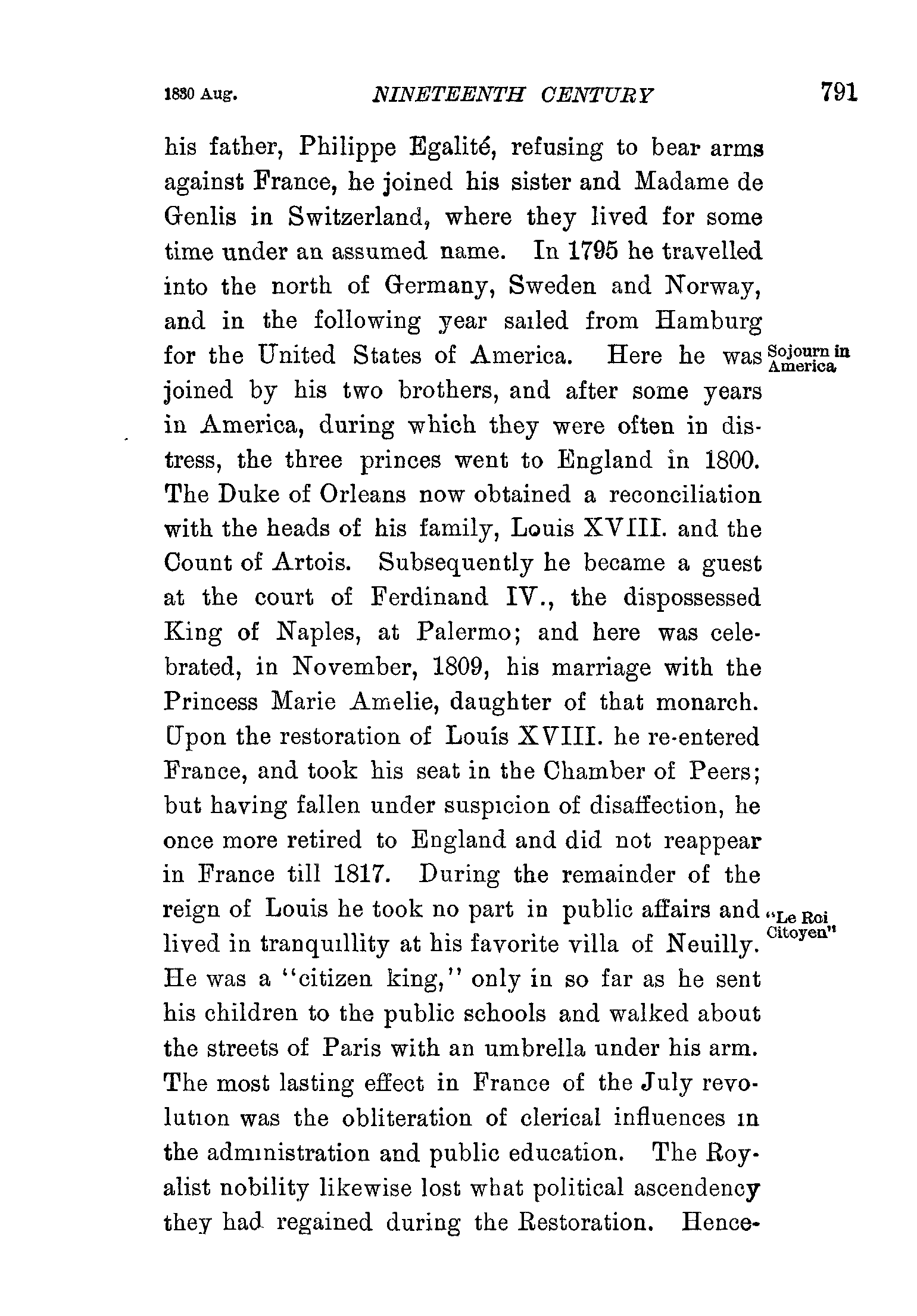 1830 Aug. NINETEENTH CENTURY 791

his father, Philippe Egalité, refusing to bear arms against France, he joined his sister and Madame de Genlis in Switzerland, where they lived for some time under an assumed name. In 1795 he travelled into the north of Germany, Sweden and Norway, and in the following year sailed from Hamburg for the United States of America. Here he was joined by his two brothers, and after some years in America, during which they were often in distress, the three princes went to England in 1800. The Duke of Orleans now obtained a reconciliation with the heads of his family, Louis XVIII. and the Count of Artois. Subsequently he became a guest at the court of Ferdinand IV., the dispossessed King of Naples, at Palermo; and here was celebrated, in November, 1809, his marriage with the Princess Marie Amelie, daughter of that monarch. Upon the restoration of Louis XVIII. he re-entered France, and took his seat in the Chamber of Peers; but having fallen under suspicion of disaffection, he once more retired to England and did not reappear in France till 1817. During the remainder of the reign of Louis he took no part in public affairs and lived in tranquillity at his favorite villa of Neuilly. He was a "citizen king," only in so far as he sent his children to the public schools and walked about the streets of Paris with an umbrella under his arm. The most lasting effect in France of the July revolution was the obliteration of clerical influences in the administration and public education. The Royalist nobility likewise lost what political ascendency they had regained during the Restoration. Hence-

Sojourn in America

"Le Roi Citoyen"